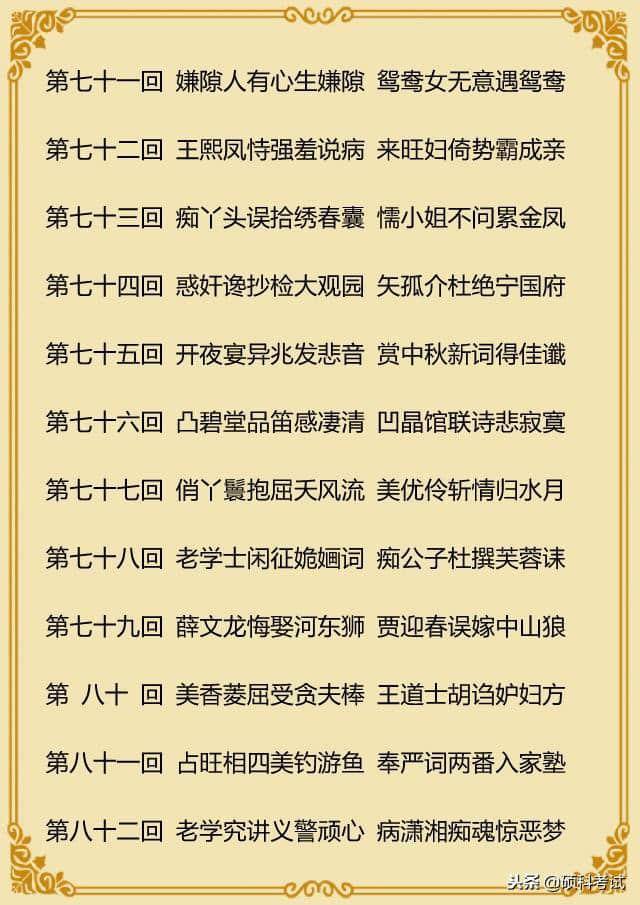 第七十一回 嫌隙人有心生嫌隙 鸳鸯女无意遇鸳鸯

第七十二回 王熙凤恃强羞说病 来旺妇倚势霸成亲

第七十三回 痴丫头误拾绣春囊 懦小姐不问累金凤

第七十四回 惑奸谗抄检大观园 矢孤介杜绝宁国府

第七十五回 开夜宴异兆发悲音 赏中秋新词得佳谶

第七十六回 凸碧堂品笛感凄清 凹晶馆联诗悲寂寞

第七十七回 俏丫鬟抱屈夭风流 美优伶斩情归水月

第七十八回 老学士闲征姽婳词 痴公子杜撰芙蓉诔

第七十九回 薛文龙悔娶河东狮 贾迎春误嫁中山狼

第 八十 回 美香菱屈受贪夫棒 王道士胡诌妒妇方

第八十一回 占旺相四美钓游鱼 奉严词两番入家塾

第八十二回 老学究讲义警顽心 病潇湘痴魂惊恶梦

头条 @硕科考试